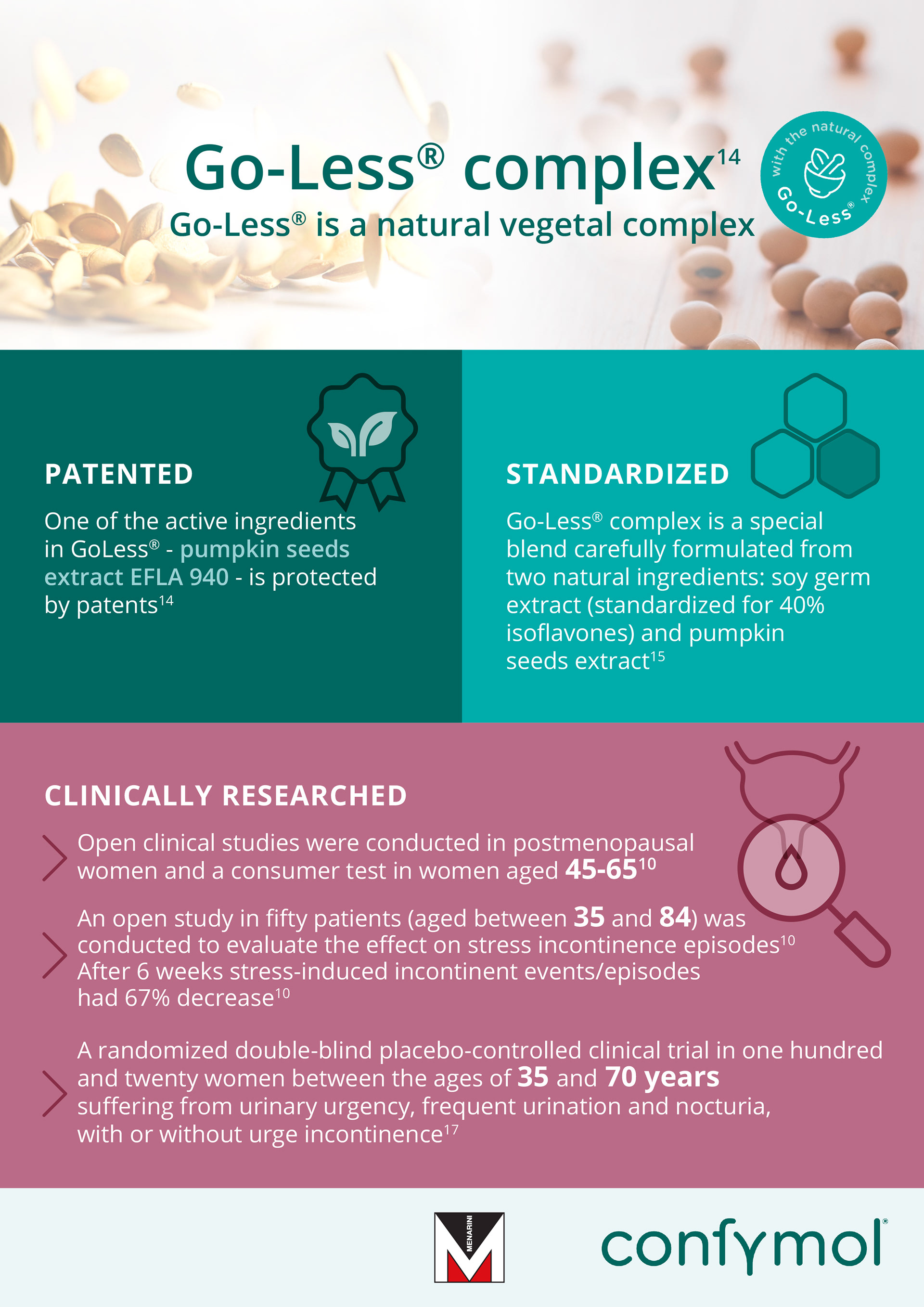 Go-Less® complex$^{14}$

Go-Less® is a natural vegetal complex

with the natural complex
Go-Less®

PATENTED

One of the active ingredients in GoLess® - pumpkin seeds extract EFLA 940 - is protected by patents$^{14}$

STANDARDIZED

Go-Less® complex is a special blend carefully formulated from two natural ingredients: soy germ extract (standardized for 40% isoflavones) and pumpkin seeds extract$^{15}$

CLINICALLY RESEARCHED

Open clinical studies were conducted in postmenopausal women and a consumer test in women aged 45-65$^{10}$

An open study in fifty patients (aged between 35 and 84) was conducted to evaluate the effect on stress incontinence episodes$^{10}$ After 6 weeks stress-induced incontinent events/episodes had 67% decrease$^{10}$

A randomized double-blind placebo-controlled clinical trial in one hundred and twenty women between the ages of 35 and 70 years suffering from urinary urgency, frequent urination and nocturia, with or without urge incontinence$^{17}$

MENARINI

confymol®